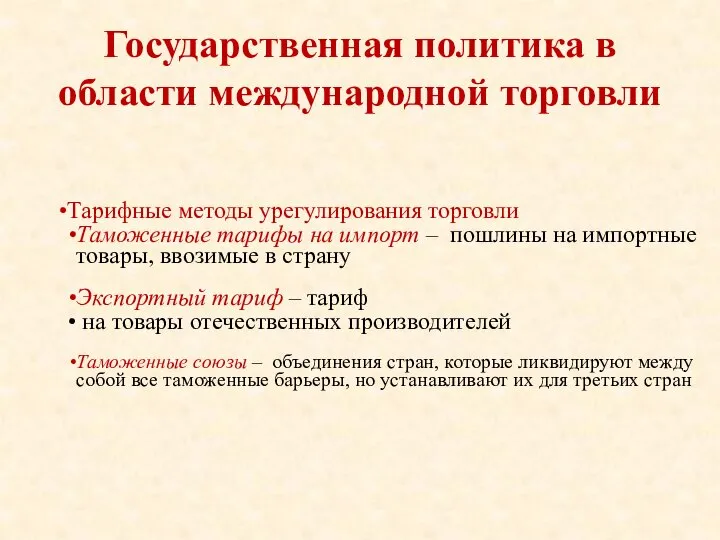 Государственная политика в области международной торговли

•Тарифные методы урегулирования торговли

•Таможенные тарифы на импорт – пошлины на импортные товары, ввозимые в страну

•Экспортный тариф – тариф

• на товары отечественных производителей

•Таможенные союзы – объединения стран, которые ликвидируют между собой все таможенные барьеры, но устанавливают их для третьих стран